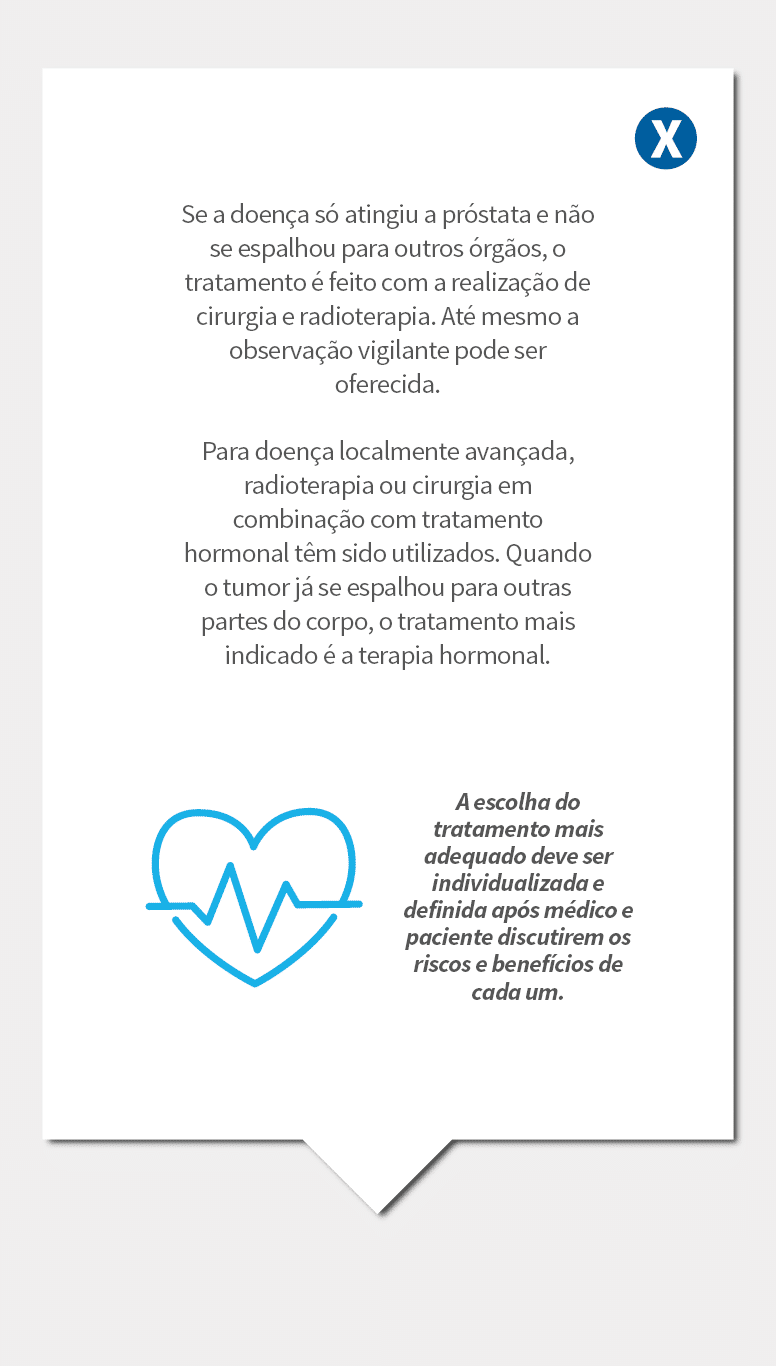 X

Se a doença só atingiu a próstata e não se espalhou para outros órgãos, o tratamento é feito com a realização de cirurgia e radioterapia. Até mesmo a observação vigilante pode ser oferecida.

Para doença localmente avançada, radioterapia ou cirurgia em combinação com tratamento hormonal têm sido utilizados. Quando o tumor já se espalhou para outras partes do corpo, o tratamento mais indicado é a terapia hormonal.

A escolha do tratamento mais adequado deve ser individualizada e definida após médico e paciente discutirem os riscos e benefícios de cada um.